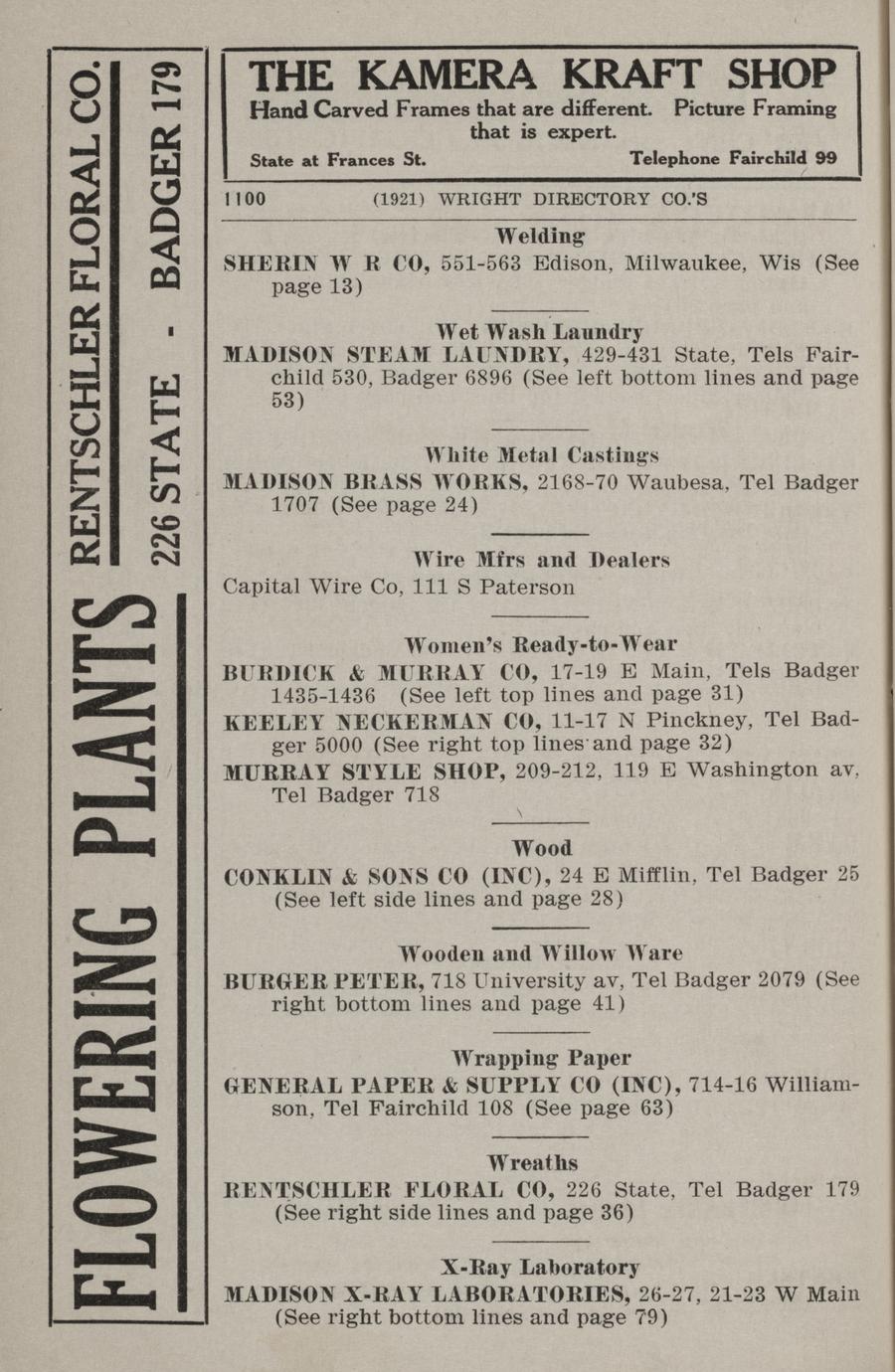 FLOWERING PLANTS RENTSCHLER FLORAL CO. 226 STATE - BADGER 179

THE KAMERA KRAFT SHOP
Hand Carved Frames that are different. Picture Framing that is expert.
State at Frances St. Telephone Fairchild 99

1100 (1921) WRIGHT DIRECTORY CO.'S

Welding
SHERIN W R CO, 551-563 Edison, Milwaukee, Wis (See page 13)

Wet Wash Laundry
MADISON STEAM LAUNDRY, 429-431 State, Tels Fairchild 530, Badger 6896 (See left bottom lines and page 53)

White Metal Castings
MADISON BRASS WORKS, 2168-70 Waubesa, Tel Badger 1707 (See page 24)

Wire Mfrs and Dealers
Capital Wire Co, 111 S Paterson

Women's Ready-to-Wear
BURDICK & MURRAY CO, 17-19 E Main, Tels Badger 1435-1436 (See left top lines and page 31)
KEELEY NECKERMAN CO, 11-17 N Pinckney, Tel Badger 5000 (See right top lines and page 32)
MURRAY STYLE SHOP, 209-212, 119 E Washington av, Tel Badger 718

Wood
CONKLIN & SONS CO (INC), 24 E Mifflin, Tel Badger 25 (See left side lines and page 28)

Wooden and Willow Ware
BURGER PETER, 718 University av, Tel Badger 2079 (See right bottom lines and page 41)

Wrapping Paper
GENERAL PAPER & SUPPLY CO (INC), 714-16 Williamson, Tel Fairchild 108 (See page 63)

Wreaths
RENTSCHLER FLORAL CO, 226 State, Tel Badger 179 (See right side lines and page 36)

X-Ray Laboratory
MADISON X-RAY LABORATORIES, 26-27, 21-23 W Main (See right bottom lines and page 79)